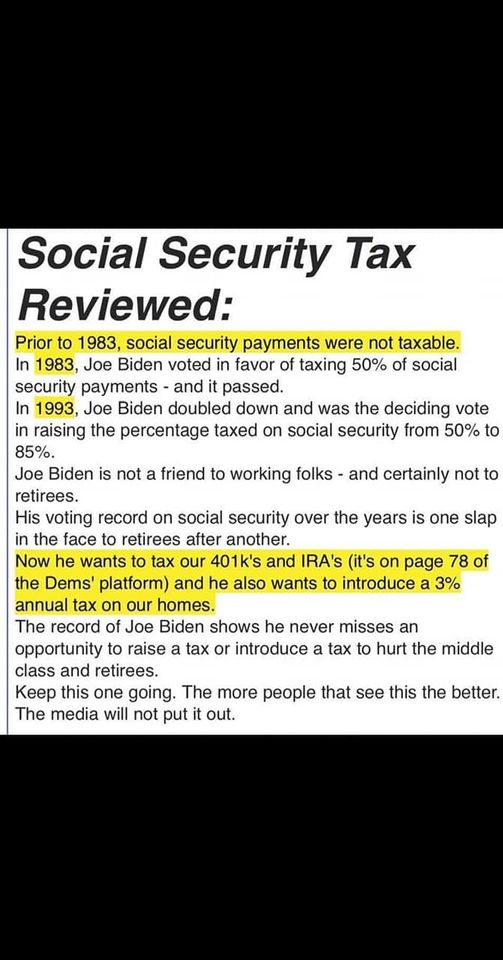 Social Security Tax Reviewed:

Prior to 1983, social security payments were not taxable.
In 1983, Joe Biden voted in favor of taxing 50% of social security payments - and it passed.
In 1993, Joe Biden doubled down and was the deciding vote in raising the percentage taxed on social security from 50% to 85%.
Joe Biden is not a friend to working folks - and certainly not to retirees.
His voting record on social security over the years is one slap in the face to retirees after another.
Now he wants to tax our 401k's and IRA's (it's on page 78 of the Dems' platform) and he also wants to introduce a 3% annual tax on our homes.
The record of Joe Biden shows he never misses an opportunity to raise a tax or introduce a tax to hurt the middle class and retirees.
Keep this one going. The more people that see this the better. The media will not put it out.